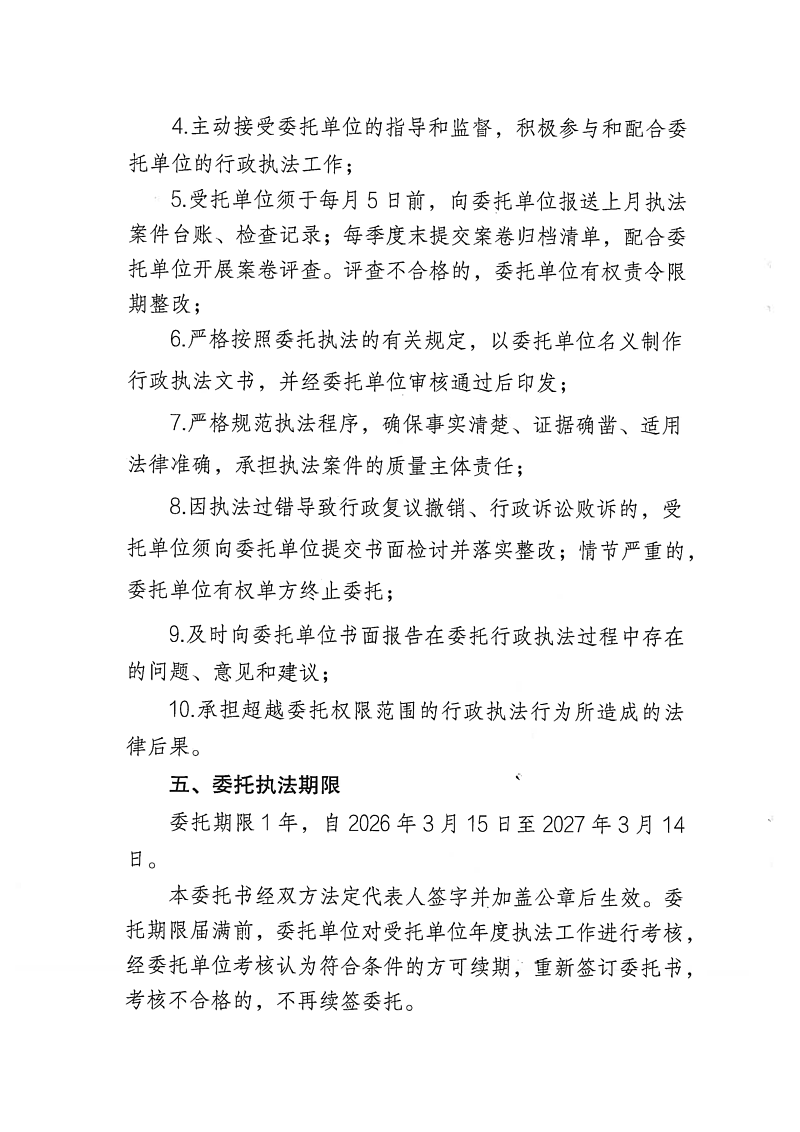 4.主动接受委托单位的指导和监督，积极参与和配合委托单位的行政执法工作；

5.受托单位须于每月5日前，向委托单位报送上月执法案件台账、检查记录；每季度末提交案卷归档清单，配合委托单位开展案卷评查。评查不合格的，委托单位有权责令限期整改；

6.严格按照委托执法的有关规定，以委托单位名义制作行政执法文书，并经委托单位审核通过后印发；

7.严格规范执法程序，确保事实清楚、证据确凿、适用法律准确，承担执法案件的质量主体责任；

8.因执法过错导致行政复议撤销、行政诉讼败诉的，受托单位须向委托单位提交书面检讨并落实整改；情节严重的，委托单位有权单方终止委托；

9.及时向委托单位书面报告在委托行政执法过程中存在的问题、意见和建议；

10.承担超越委托权限范围的行政执法行为所造成的法律后果。

五、委托执法期限

委托期限1年，自2026年3月15日至2027年3月14日。

本委托书经双方法定代表人签字并加盖公章后生效。委托期限届满前，委托单位对受托单位年度执法工作进行考核，经委托单位考核认为符合条件的方可续期，重新签订委托书，考核不合格的，不再续签委托。